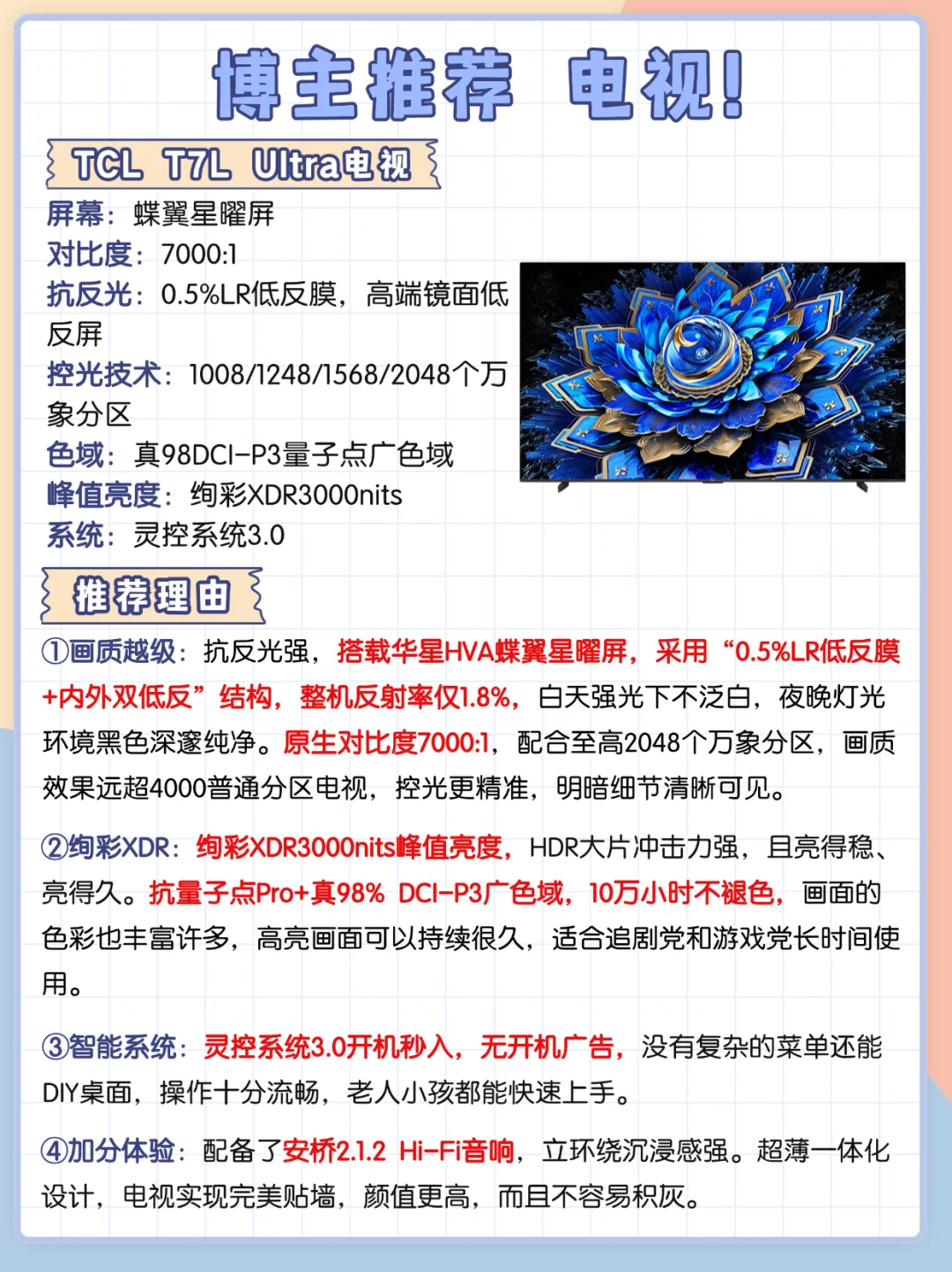 博主推荐 电视！

TCL T7L Ultra电视

屏幕：蝶翼星曜屏
对比度：7000:1
抗反光：0.5%LR低反膜，高端镜面低反屏
控光技术：1008/1248/1568/2048个万象分区
色域：真98DCI-P3量子点广色域
峰值亮度：绚彩XDR3000nits
系统：灵控系统3.0

推荐理由

①画质越级：抗反光强，搭载华星HVA蝶翼星曜屏，采用“0.5%LR低反膜+内外双低反”结构，整机反射率仅1.8%，白天强光下不泛白，夜晚灯光环境黑色深邃纯净。原生对比度7000:1，配合至高2048个万象分区，画质效果远超4000普通分区电视，控光更精准，明暗细节清晰可见。

②绚彩XDR：绚彩XDR3000nits峰值亮度，HDR大片冲击力强，且亮得稳、亮得久。抗量子点Pro+真98% DCI-P3广色域，10万小时不褪色，画面的色彩也丰富许多，高亮画面可以持续很久，适合追剧党和游戏党长时间使用。

③智能系统：灵控系统3.0开机秒入，无开机广告，没有复杂的菜单还能DIY桌面，操作十分流畅，老人小孩都能快速上手。

④加分体验：配备了安桥2.1.2 Hi-Fi音响，立环绕沉浸感强。超薄一体化设计，电视实现完美贴墙，颜值更高，而且不容易积灰。